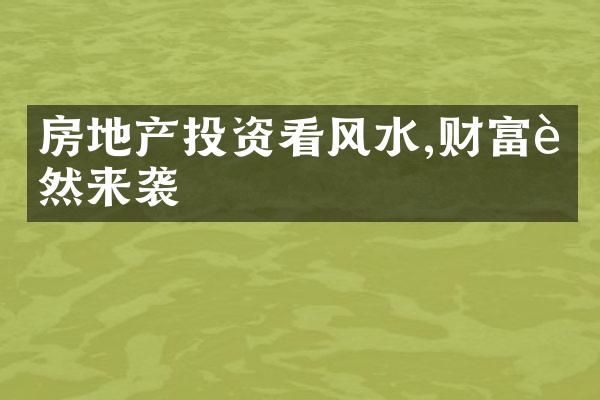 房地产投资看风水,财富è然来袭